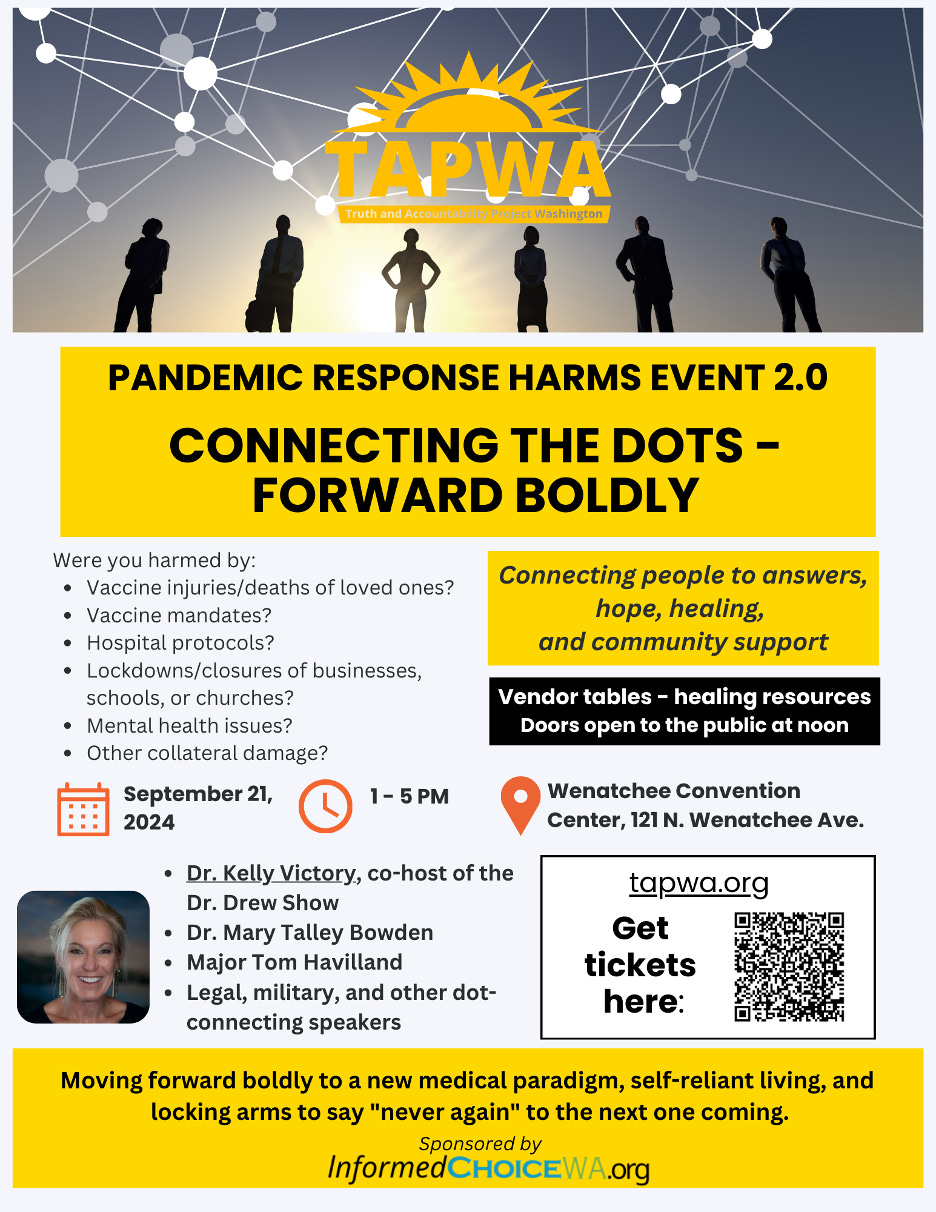 TAPWA
Truth and Accountability Project Washington

PANDEMIC RESPONSE HARMS EVENT 2.0

CONNECTING THE DOTS - FORWARD BOLDLY

Were you harmed by:
- Vaccine injuries/deaths of loved ones?
- Vaccine mandates?
- Hospital protocols?
- Lockdowns/closures of businesses, schools, or churches?
- Mental health issues?
- Other collateral damage?

Connecting people to answers, hope, healing, and community support

Vendor tables - healing resources
Doors open to the public at noon

September 21, 2024

1 - 5 PM

Wenatchee Convention Center, 121 N. Wenatchee Ave.

- Dr. Kelly Victory, co-host of the Dr. Drew Show
- Dr. Mary Talley Bowden
- Major Tom Havilland
- Legal, military, and other dot-connecting speakers

tapwa.org

Get tickets here:

Moving forward boldly to a new medical paradigm, self-reliant living, and locking arms to say "never again" to the next one coming.

Sponsored by
InformedCHOICEWA.org